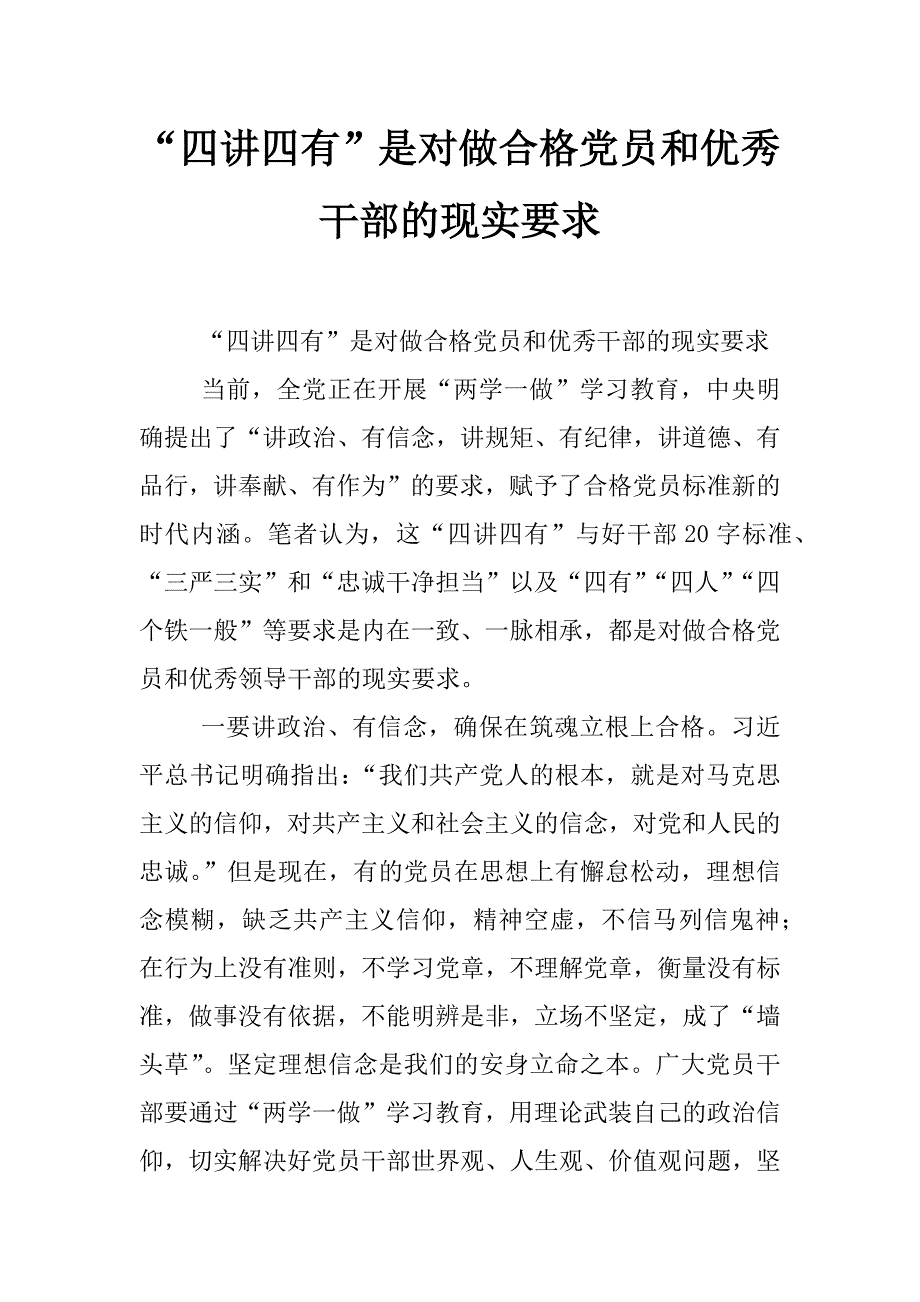 “四讲四有”是对做合格党员和优秀干部的现实要求

“四讲四有”是对做合格党员和优秀干部的现实要求

当前，全党正在开展“两学一做”学习教育，中央明确提出了“讲政治、有信念，讲规矩、有纪律，讲道德、有品行，讲奉献、有作为”的要求，赋予了合格党员标准新的时代内涵。笔者认为，这“四讲四有”与好干部20字标准、“三严三实”和“忠诚干净担当”以及“四有”“四人”“四个铁一般”等要求是内在一致、一脉相承，都是对做合格党员和优秀领导干部的现实要求。

一要讲政治、有信念，确保在筑魂立根上合格。习近平总书记明确指出：“我们共产党人的根本，就是对马克思主义的信仰，对共产主义和社会主义的信念，对党和人民的忠诚。”但是现在，有的党员在思想上有懈怠松动，理想信念模糊，缺乏共产主义信仰，精神空虚，不信马列信鬼神；在行为上没有准则，不学习党章，不理解党章，衡量没有标准，做事没有依据，不能明辨是非，立场不坚定，成了“墙头草”。坚定理想信念是我们的安身立命之本。广大党员干部要通过“两学一做”学习教育，用理论武装自己的政治信仰，切实解决好党员干部世界观、人生观、价值观问题，坚